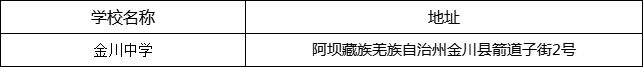 | 学校名称 | 地址 |
|---|---|
| 金川中学 | 阿坝藏族羌族自治州金川县箭道子街2号 |